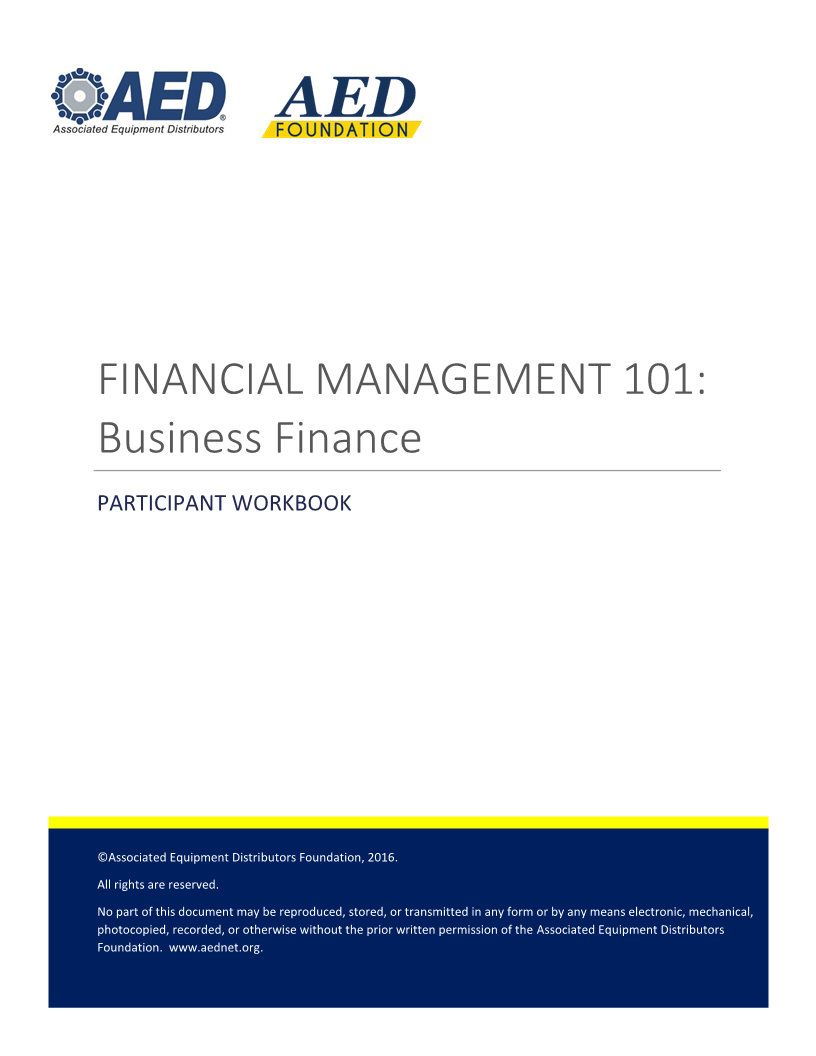 AED®
Associated Equipment Distributors

AED
FOUNDATION

FINANCIAL MANAGEMENT 101: Business Finance

PARTICIPANT WORKBOOK

©Associated Equipment Distributors Foundation, 2016.

All rights are reserved.

No part of this document may be reproduced, stored, or transmitted in any form or by any means electronic, mechanical, photocopied, recorded, or otherwise without the prior written permission of the Associated Equipment Distributors Foundation. www.aednet.org.